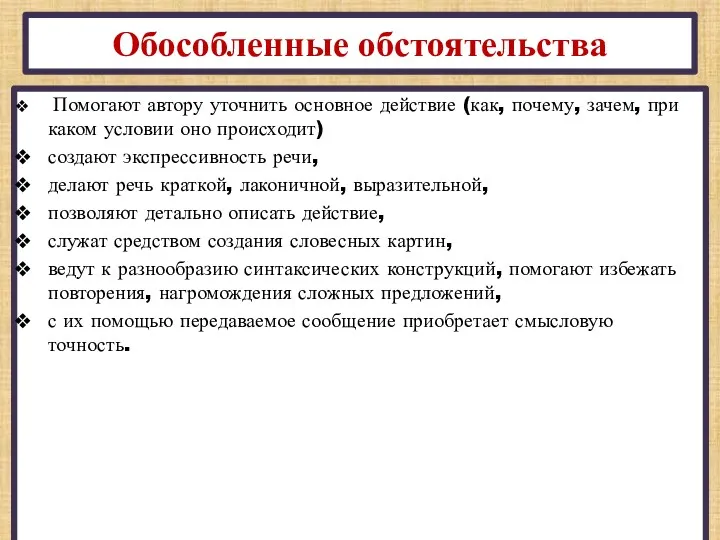 Обособленные обстоятельства

❖ Помогают автору уточнить основное действие (как, почему, зачем, при каком условии оно происходит)
❖ создают экспрессивность речи,
❖ делают речь краткой, лаконичной, выразительной,
❖ позволяют детально описать действие,
❖ служат средством создания словесных картин,
❖ ведут к разнообразию синтаксических конструкций, помогают избежать повторения, нагромождения сложных предложений,
❖ с их помощью передаваемое сообщение приобретает смысловую точность.